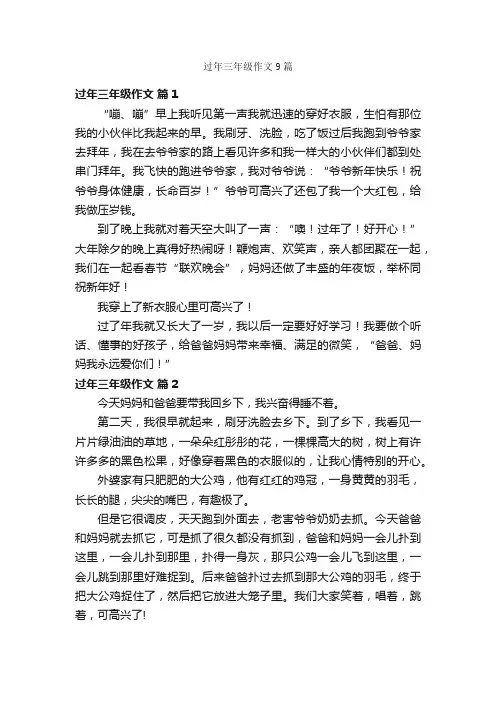 过年三年级作文9篇

过年三年级作文 篇1

“嘣、嘣”早上我听见第一声我就迅速的穿好衣服，生怕有那位我的小伙伴比我起来的早。我刷牙、洗脸，吃了饭过后我跑到爷爷家去拜年，我在去爷爷家的路上看见许多和我一样大的小伙伴们都到处串门拜年。我飞快的跑进爷爷家，我对爷爷说：“爷爷新年快乐！祝爷爷身体健康，长命百岁！”爷爷可高兴了还包了我一个大红包，给我做压岁钱。

到了晚上我就对着天空大叫了一声：“噢！过年了！好开心！”大年除夕的晚上真得好热闹呀！鞭炮声、欢笑声，亲人都团聚在一起，我们在一起看春节“联欢晚会”，妈妈还做了丰盛的年夜饭，举杯同祝新年好！

我穿上了新衣服心里可高兴了！

过了年我就又长大了一岁，我以后一定要好好学习！我要做个听话、懂事的好孩子，给爸爸妈妈带来幸福、满足的微笑，“爸爸、妈妈我永远爱你们！”

过年三年级作文 篇2

今天妈妈和爸爸要带我回乡下，我兴奋得睡不着。

第二天，我很早就起来，刷牙洗脸去乡下。到了乡下，我看见一片片绿油油的草地，一朵朵红彤彤的花，一棵棵高大的树，树上有许许多多的黑色松果，好像穿着黑色的衣服似的，让我心情特别的开心。

外婆家有只肥肥的大公鸡，他有红红的鸡冠，一身黄黄的羽毛，长长的腿，尖尖的嘴巴，有趣极了。

但是它很调皮，天天跑到外面去，老害爷爷奶奶去抓。今天爸爸和妈妈就去抓它，可是抓了很久都没有抓到，爸爸和妈妈一会儿扑到这里，一会儿扑到那里，扑得一身灰，那只公鸡一会儿飞到这里，一会儿跳到那里好难捉到。后来爸爸扑过去抓到那大公鸡的羽毛，终于把大公鸡捉住了，然后把它放进大笼子里。我们大家笑着，唱着，跳着，可高兴了!